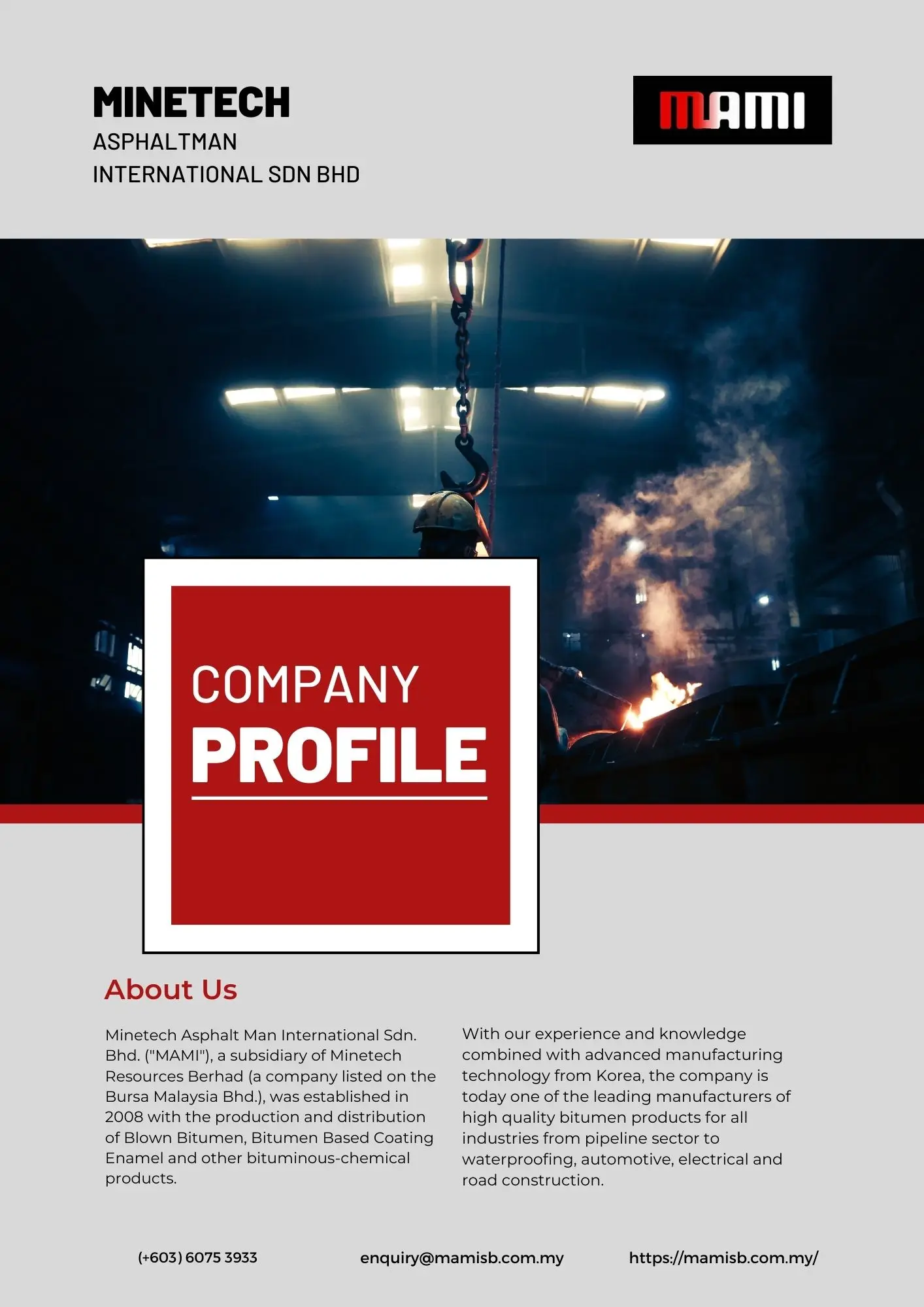 MINETECH
ASPHALTMAN
INTERNATIONAL SDN BHD

MAMI

COMPANY
PROFILE

About Us

Minetech Asphalt Man International Sdn. Bhd. ("MAMI"), a subsidiary of Minetech Resources Berhad (a company listed on the Bursa Malaysia Bhd.), was established in 2008 with the production and distribution of Blown Bitumen, Bitumen Based Coating Enamel and other bituminous-chemical products.

With our experience and knowledge combined with advanced manufacturing technology from Korea, the company is today one of the leading manufacturers of high quality bitumen products for all industries from pipeline sector to waterproofing, automotive, electrical and road construction.

(+603) 6075 3933

enquiry@mamisb.com.my

https://mamisb.com.my/